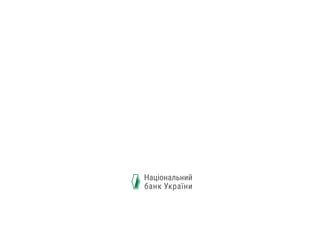 Національний
банк України